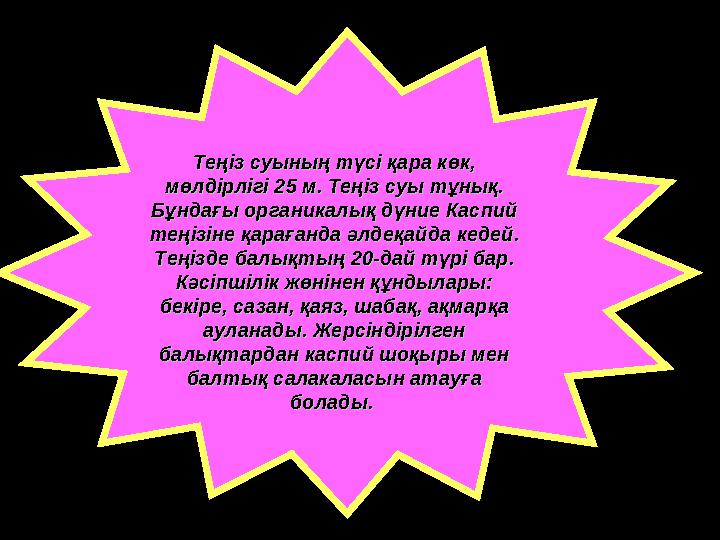 Теңіз суының түсі қара көк, мөлдірлігі 25 м. Теңіз суы тұнық. Бұндағы органикалық дүние Каспий теңізіне қарағанда әлдеқайда кедей. Теңізде балықтың 20-дай түрі бар. Кәсіпшілік жөнінен құндылары: бекіре, сазан, қаяз, шабақ, ақмарқа ауланады. Жерсіндірілген балықтардан каспий шоқыры мен балтық салакаласын атауға болады.